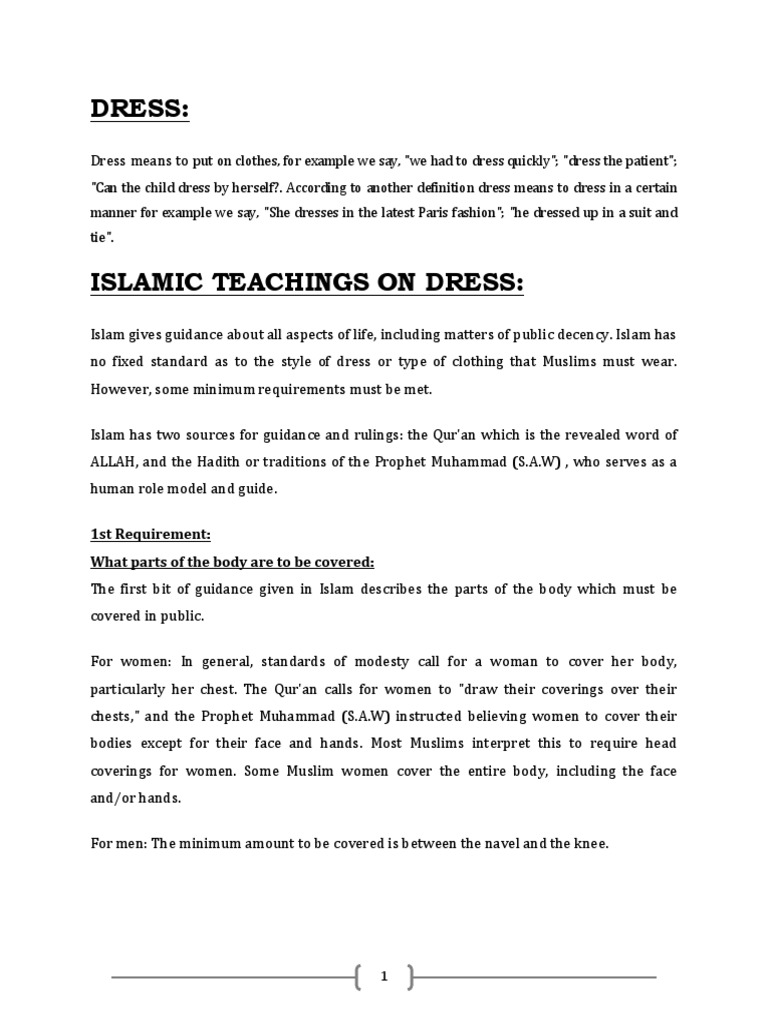 DRESS:

Dress means to put on clothes, for example we say, "we had to dress quickly"; "dress the patient"; "Can the child dress by herself?. According to another definition dress means to dress in a certain manner for example we say, "She dresses in the latest Paris fashion"; "he dressed up in a suit and tie".

ISLAMIC TEACHINGS ON DRESS:

Islam gives guidance about all aspects of life, including matters of public decency. Islam has no fixed standard as to the style of dress or type of clothing that Muslims must wear. However, some minimum requirements must be met.

Islam has two sources for guidance and rulings: the Qur'an which is the revealed word of ALLAH, and the Hadith or traditions of the Prophet Muhammad (S.A.W) , who serves as a human role model and guide.

1st Requirement:
What parts of the body are to be covered:
The first bit of guidance given in Islam describes the parts of the body which must be covered in public.

For women: In general, standards of modesty call for a woman to cover her body, particularly her chest. The Qur'an calls for women to "draw their coverings over their chests," and the Prophet Muhammad (S.A.W) instructed believing women to cover their bodies except for their face and hands. Most Muslims interpret this to require head coverings for women. Some Muslim women cover the entire body, including the face and/or hands.

For men: The minimum amount to be covered is between the navel and the knee.

1